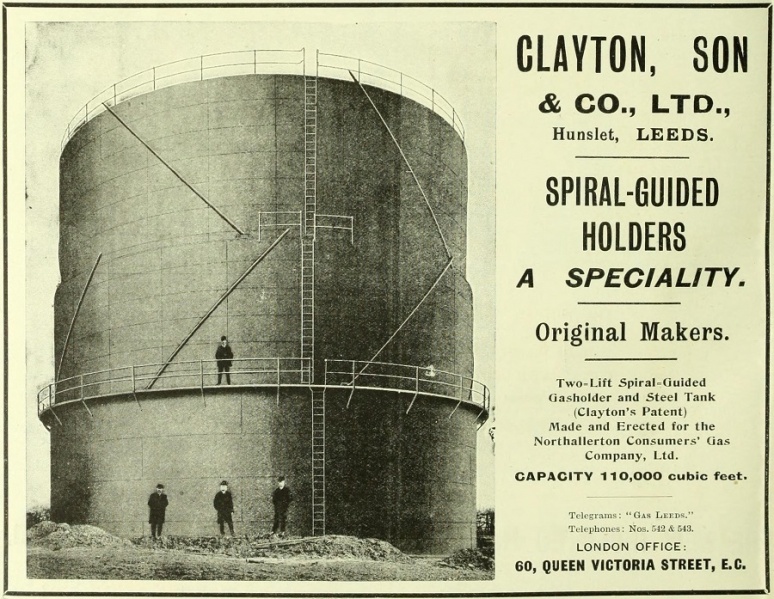 CLAYTON, SON
& CO., LTD.,
Hunslet, LEEDS.

SPIRAL-GUIDED
HOLDERS
A SPECIALITY.

Original Makers.

Two-Lift Spiral-Guided Gasholder and Steel Tank (Clayton's Patent) Made and Erected for the Northallerton Consumers' Gas Company, Ltd.

CAPACITY 110,000 cubic feet.

Telegrams: "Gas Leeds."
Telephones: Nos. 542 & 543.
LONDON OFFICE:
60, QUEEN VICTORIA STREET, E.C.